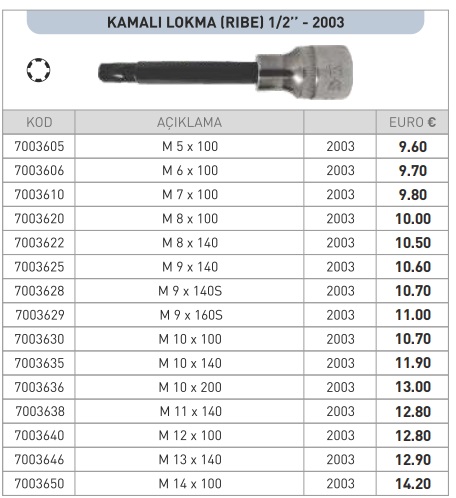 KAMALI LOKMA (RIBE) 1/2'' - 2003

| KOD | AÇIKLAMA | | EURO € |
|---|---|---|---|
| 7003605 | M 5 x 100 | 2003 | 9.60 |
| 7003606 | M 6 x 100 | 2003 | 9.70 |
| 7003610 | M 7 x 100 | 2003 | 9.80 |
| 7003620 | M 8 x 100 | 2003 | 10.00 |
| 7003622 | M 8 x 140 | 2003 | 10.50 |
| 7003625 | M 9 x 140 | 2003 | 10.60 |
| 7003628 | M 9 x 140S | 2003 | 10.70 |
| 7003629 | M 9 x 160S | 2003 | 11.00 |
| 7003630 | M 10 x 100 | 2003 | 10.70 |
| 7003635 | M 10 x 140 | 2003 | 11.90 |
| 7003636 | M 10 x 200 | 2003 | 13.00 |
| 7003638 | M 11 x 140 | 2003 | 12.80 |
| 7003640 | M 12 x 100 | 2003 | 12.80 |
| 7003646 | M 13 x 140 | 2003 | 12.90 |
| 7003650 | M 14 x 100 | 2003 | 14.20 |